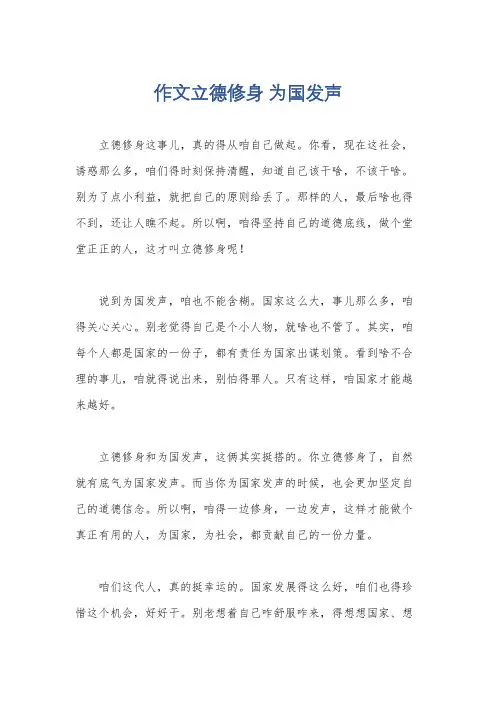 作文立德修身 为国发声

立德修身这事儿，真的得从咱自己做起。你看，现在这社会，诱惑那么多，咱们得时刻保持清醒，知道自己该干啥，不该干啥。别为了点小利益，就把自己的原则给丢了。那样的人，最后啥也得不到，还让人瞧不起。所以啊，咱得坚持自己的道德底线，做个堂堂正正的人，这才叫立德修身呢！

说到为国发声，咱也不能含糊。国家这么大，事儿那么多，咱得关心关心。别老觉得自己是个小人物，就啥也不管了。其实，咱每个人都是国家的一份子，都有责任为国家出谋划策。看到啥不合理的事儿，咱就得说出来，别怕得罪人。只有这样，咱国家才能越来越好。

立德修身和为国发声，这俩其实挺搭的。你立德修身了，自然就有底气为国家发声。而当你为国家发声的时候，也会更加坚定自己的道德信念。所以啊，咱得一边修身，一边发声，这样才能做个真正有用的人，为国家，为社会，都贡献自己的一份力量。

咱们这代人，真的挺幸运的。国家发展得这么好，咱们也得珍惜这个机会，好好干。别老想着自己咋舒服咋来，得想想国家、想